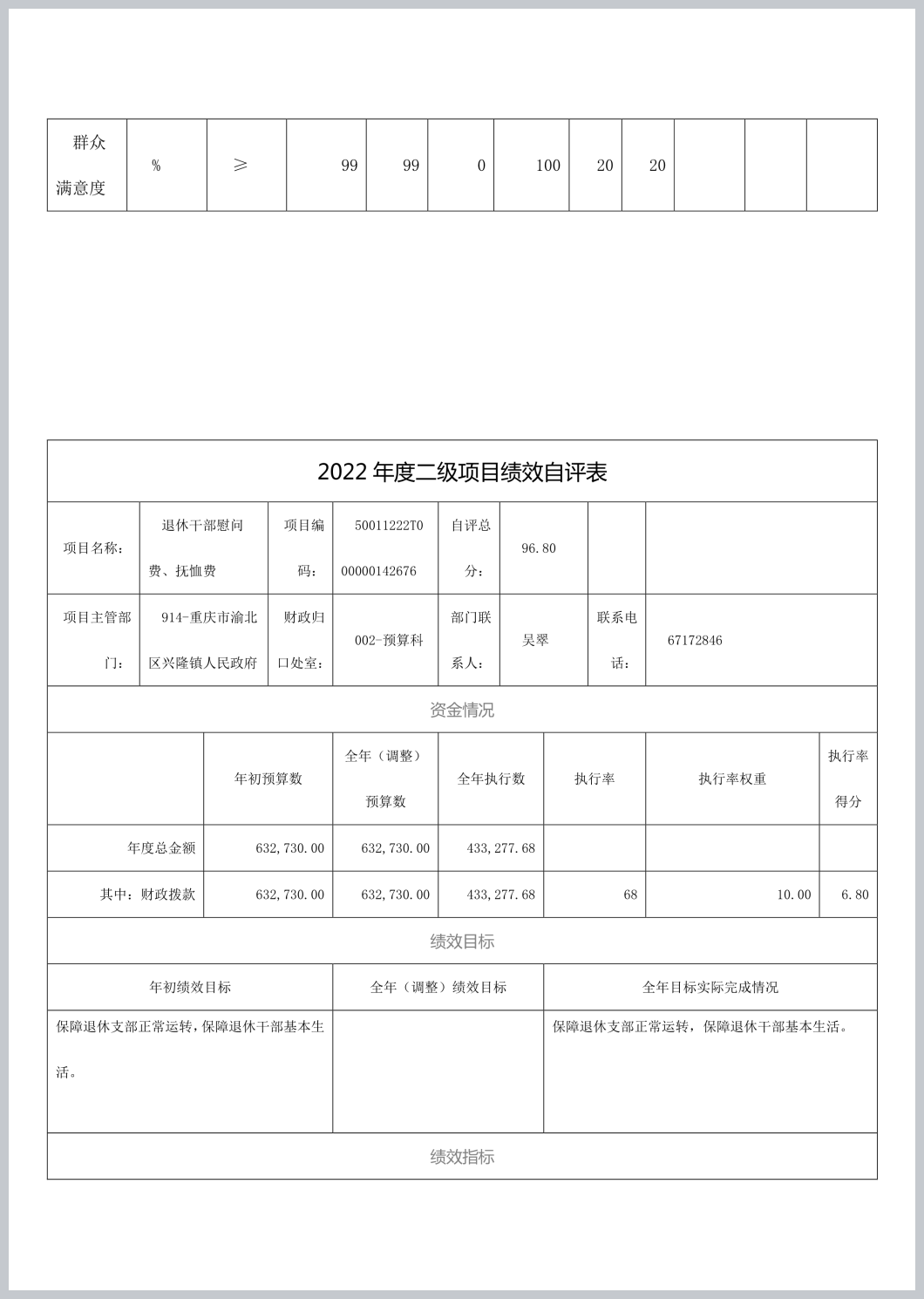 | 群众满意度 | % | ≥ | 99 | 99 | 0 | 100 | 20 | 20 | | | |
|---|---|---|---|---|---|---|---|---|---|---|---|

2022 年度二级项目绩效自评表

| 项目名称： | 退休干部慰问费、抚恤费 | 项目编码： | 50011222T000000142676 | 自评总分： | 96.80 | | |
|---|---|---|---|---|---|---|---|
| 项目主管部门： | 914-重庆市渝北区兴隆镇人民政府 | 财政归口处室： | 002-预算科 | 部门联系人： | 吴翠 | 联系电话： | 67172846 |

资金情况

| | 年初预算数 | 全年（调整）预算数 | 全年执行数 | 执行率 | 执行率权重 | 执行率得分 |
|---|---|---|---|---|---|---|
| 年度总金额 | 632,730.00 | 632,730.00 | 433,277.68 | | | |
| 其中：财政拨款 | 632,730.00 | 632,730.00 | 433,277.68 | 68 | 10.00 | 6.80 |

绩效目标

| 年初绩效目标 | 全年（调整）绩效目标 | 全年目标实际完成情况 |
|---|---|---|
| 保障退休支部正常运转，保障退休干部基本生活。 | | 保障退休支部正常运转，保障退休干部基本生活。 |

绩效指标